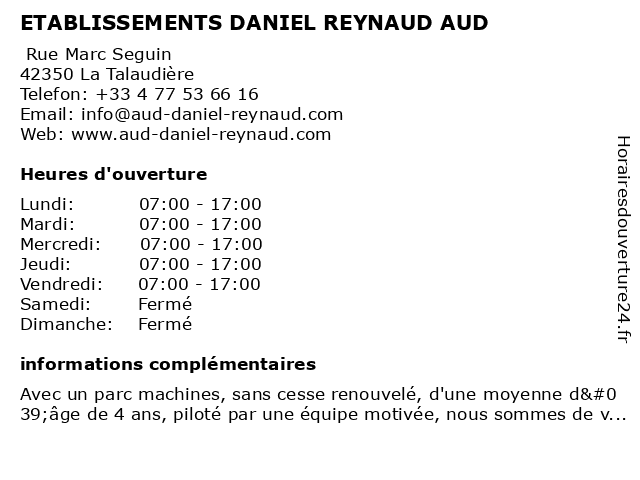 ETABLISSEMENTS DANIEL REYNAUD AUD

Rue Marc Seguin
42350 La Talaudière
Telefon: +33 4 77 53 66 16
Email: info@aud-daniel-reynaud.com
Web: www.aud-daniel-reynaud.com

Heures d'ouverture

| | |
|---|---|
| Lundi: | 07:00 - 17:00 |
| Mardi: | 07:00 - 17:00 |
| Mercredi: | 07:00 - 17:00 |
| Jeudi: | 07:00 - 17:00 |
| Vendredi: | 07:00 - 17:00 |
| Samedi: | Fermé |
| Dimanche: | Fermé |

informations complémentaires

Avec un parc machines, sans cesse renouvelé, d'une moyenne d&#039;âge de 4 ans, piloté par une équipe motivée, nous sommes de v...

Horairesdouverture24.fr